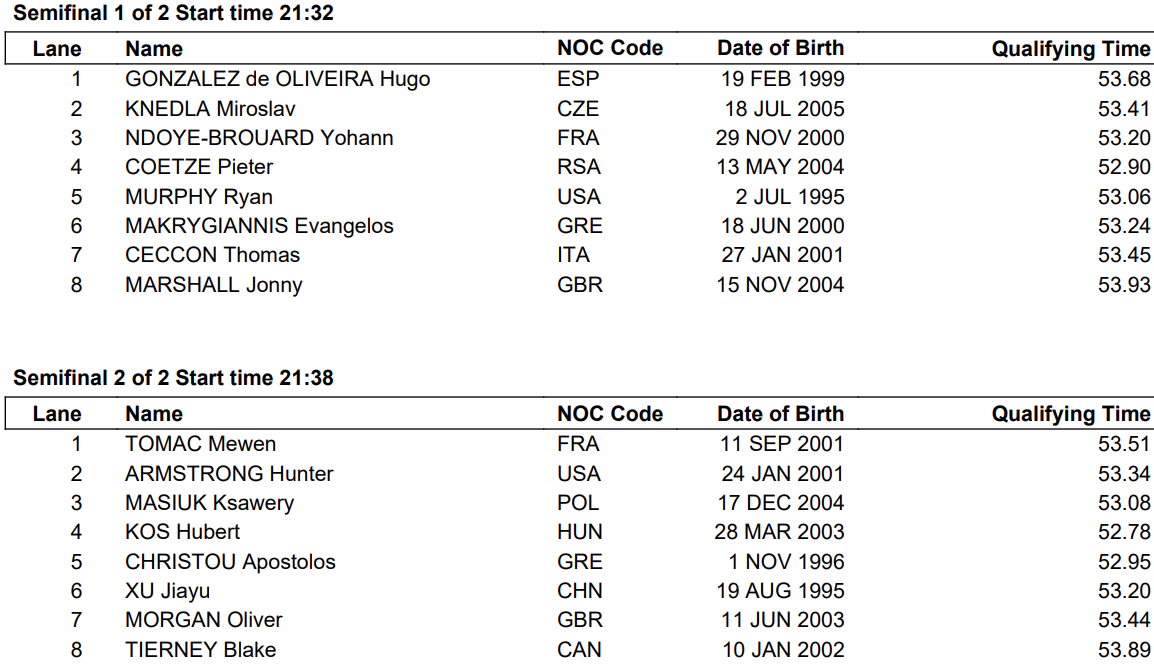 Semifinal 1 of 2 Start time 21:32

| Lane | Name | NOC Code | Date of Birth | Qualifying Time |
|---|---|---|---|---|
| 1 | GONZALEZ de OLIVEIRA Hugo | ESP | 19 FEB 1999 | 53.68 |
| 2 | KNEDLA Miroslav | CZE | 18 JUL 2005 | 53.41 |
| 3 | NDOYE-BROUARD Yohann | FRA | 29 NOV 2000 | 53.20 |
| 4 | COETZE Pieter | RSA | 13 MAY 2004 | 52.90 |
| 5 | MURPHY Ryan | USA | 2 JUL 1995 | 53.06 |
| 6 | MAKRYGIANNIS Evangelos | GRE | 18 JUN 2000 | 53.24 |
| 7 | CECCON Thomas | ITA | 27 JAN 2001 | 53.45 |
| 8 | MARSHALL Jonny | GBR | 15 NOV 2004 | 53.93 |

Semifinal 2 of 2 Start time 21:38

| Lane | Name | NOC Code | Date of Birth | Qualifying Time |
|---|---|---|---|---|
| 1 | TOMAC Mewen | FRA | 11 SEP 2001 | 53.51 |
| 2 | ARMSTRONG Hunter | USA | 24 JAN 2001 | 53.34 |
| 3 | MASIUK Ksawery | POL | 17 DEC 2004 | 53.08 |
| 4 | KOS Hubert | HUN | 28 MAR 2003 | 52.78 |
| 5 | CHRISTOU Apostolos | GRE | 1 NOV 1996 | 52.95 |
| 6 | XU Jiayu | CHN | 19 AUG 1995 | 53.20 |
| 7 | MORGAN Oliver | GBR | 11 JUN 2003 | 53.44 |
| 8 | TIERNEY Blake | CAN | 10 JAN 2002 | 53.89 |